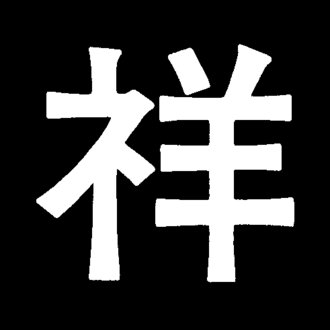 祥